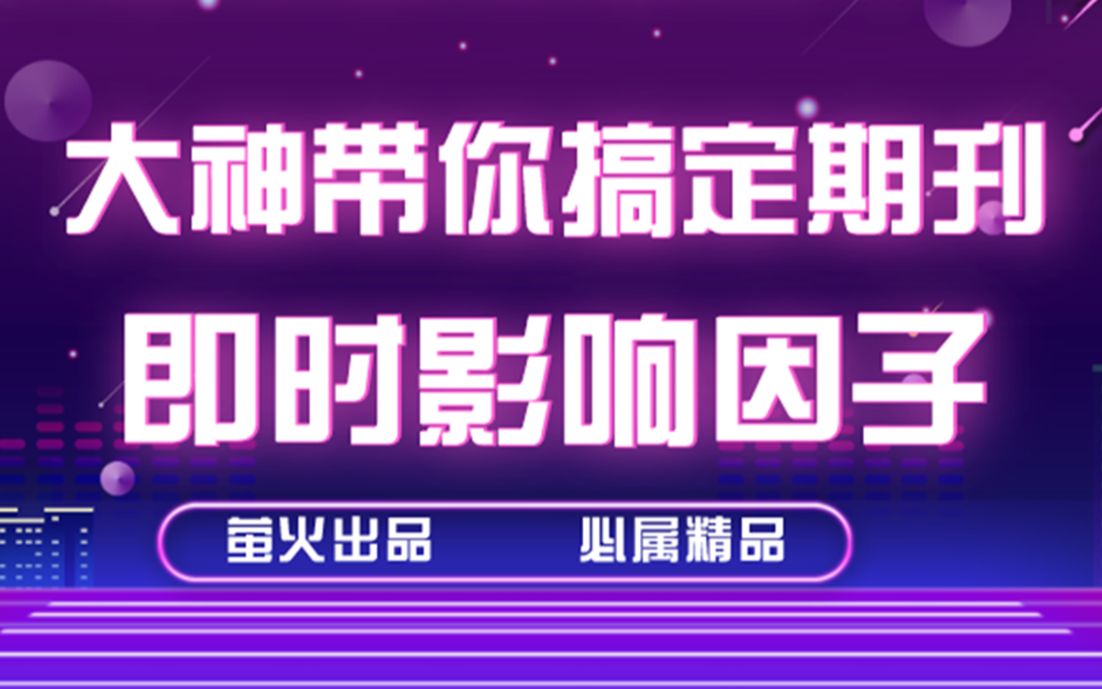 大神带你搞定期刊
即时影响因子

萤火出品　必属精品